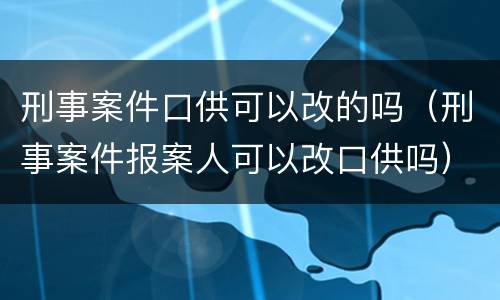 刑事案件口供可以改的吗（刑事案件报案人可以改口供吗）